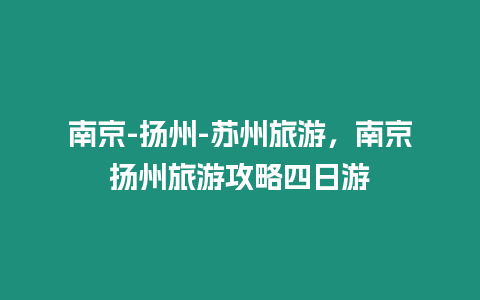 南京-扬州-苏州旅游，南京扬州旅游攻略四日游